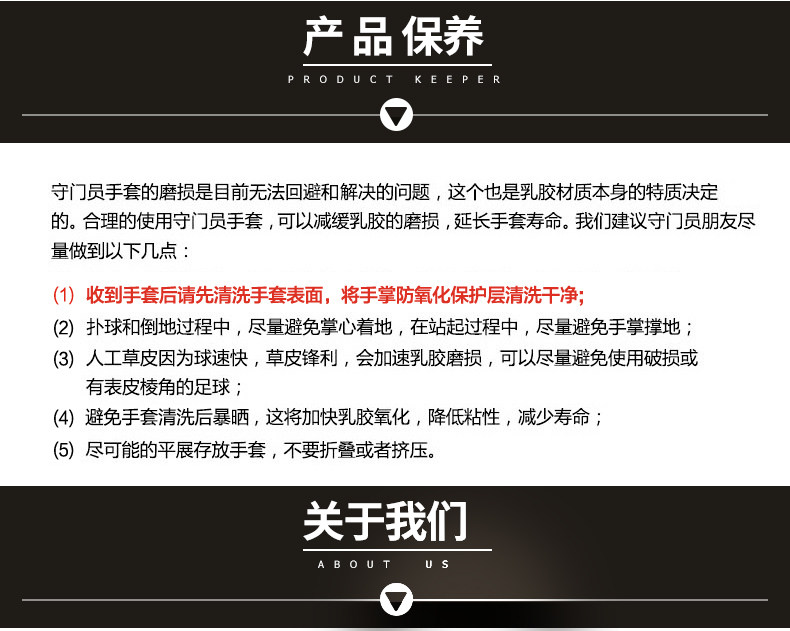 产品保养
PRODUCT KEEPER

守门员手套的磨损是目前无法回避和解决的问题，这个也是乳胶材质本身的特质决定的。合理的使用守门员手套，可以减缓乳胶的磨损，延长手套寿命。我们建议守门员朋友尽量做到以下几点：

(1) 收到手套后请先清洗手套表面，将手掌防氧化保护层清洗干净;
(2) 扑球和倒地过程中，尽量避免掌心着地，在站起过程中，尽量避免手掌撑地；
(3) 人工草皮因为球速快，草皮锋利，会加速乳胶磨损，可以尽量避免使用破损或有表皮棱角的足球；
(4) 避免手套清洗后暴晒，这将加快乳胶氧化，降低粘性，减少寿命；
(5) 尽可能的平展存放手套，不要折叠或者挤压。

关于我们
ABOUT US